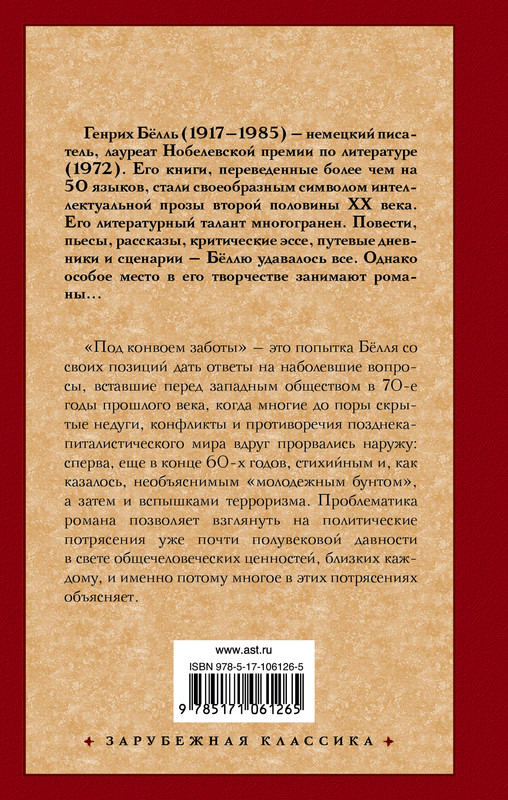 Генрих Бёлль (1917–1985) – немецкий писатель, лауреат Нобелевской премии по литературе (1972). Его книги, переведенные более чем на 50 языков, стали своеобразным символом интеллектуальной прозы второй половины XX века. Его литературный талант многогранен. Повести, пьесы, рассказы, критические эссе, путевые дневники и сценарии – Бёллю удавалось все. Однако особое место в его творчестве занимают романы…

«Под конвоем заботы» – это попытка Бёлля со своих позиций дать ответы на наболевшие вопросы, вставшие перед западным обществом в 70-е годы прошлого века, когда многие до поры скрытые недуги, конфликты и противоречия позднекапиталистического мира вдруг прорвались наружу: сперва, еще в конце 60-х годов, стихийным и, как казалось, необъяснимым «молодежным бунтом», а затем и вспышками терроризма. Проблематика романа позволяет взглянуть на политические потрясения уже почти полувековой давности в свете общечеловеческих ценностей, близких каждому, и именно потому многое в этих потрясениях объясняет.

www.ast.ru
ISBN 978-5-17-106126-5
9 785171 061265

ЗАРУБЕЖНАЯ КЛАССИКА